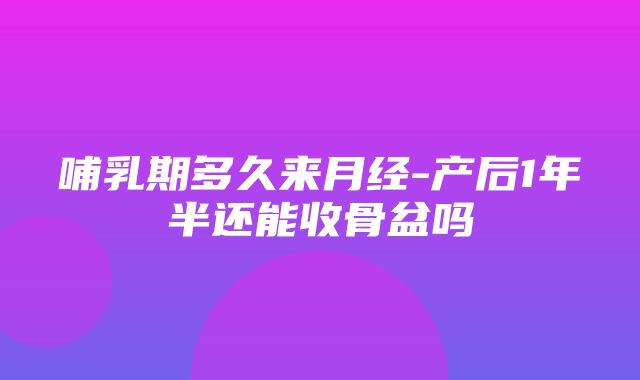 哺乳期多久来月经-产后1年半还能收骨盆吗